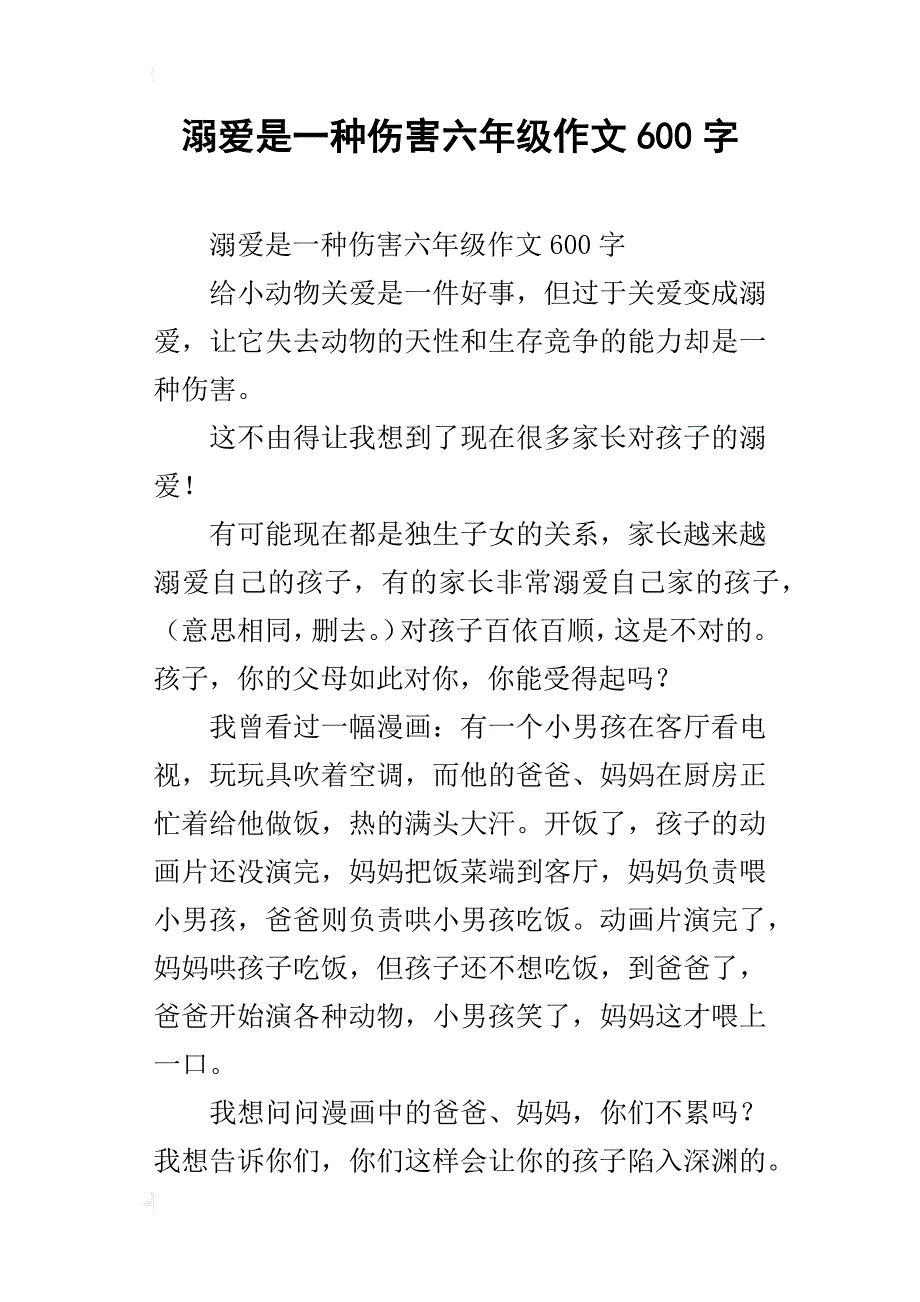 溺爱是一种伤害六年级作文 600 字

溺爱是一种伤害六年级作文 600 字

给小动物关爱是一件好事，但过于关爱变成溺爱，让它失去动物的天性和生存竞争的能力却是一种伤害。

这不由得让我想到了现在很多家长对孩子的溺爱！

有可能现在都是独生子女的关系，家长越来越溺爱自己的孩子，有的家长非常溺爱自己家的孩子，（意思相同，删去。）对孩子百依百顺，这是不对的。孩子，你的父母如此对你，你能受得起吗？

我曾看过一幅漫画：有一个小男孩在客厅看电视，玩玩具吹着空调，而他的爸爸、妈妈在厨房正忙着给他做饭，热的满头大汗。开饭了，孩子的动画片还没演完，妈妈把饭菜端到客厅，妈妈负责喂小男孩，爸爸则负责哄小男孩吃饭。动画片演完了，妈妈哄孩子吃饭，但孩子还不想吃饭，到爸爸了，爸爸开始演各种动物，小男孩笑了，妈妈这才喂上一口。

我想问问漫画中的爸爸、妈妈，你们不累吗？我想告诉你们，你们这样会让你的孩子陷入深渊的。